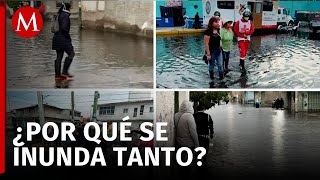 M

¿POR QUÉ SE INUNDA TANTO?